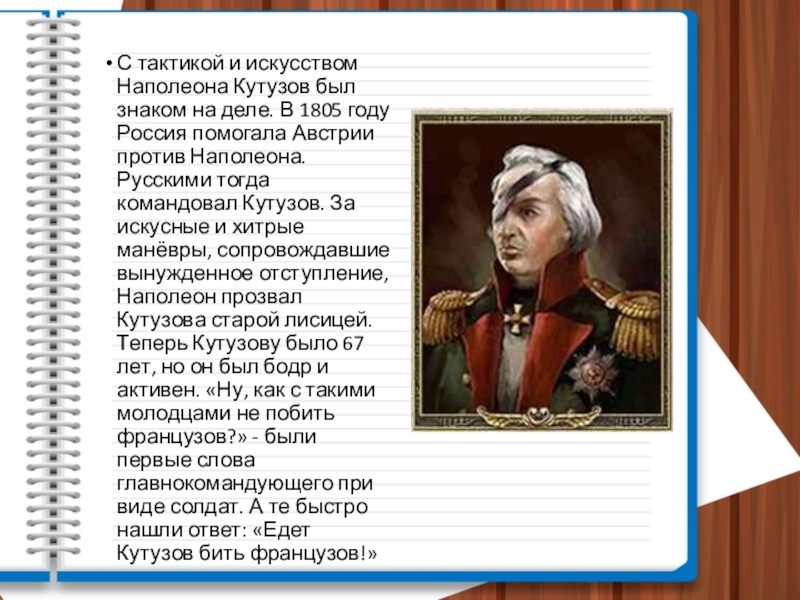 • С тактикой и искусством Наполеона Кутузов был знаком на деле. В 1805 году Россия помогала Австрии против Наполеона. Русскими тогда командовал Кутузов. За искусные и хитрые манёвры, сопровождавшие вынужденное отступление, Наполеон прозвал Кутузова старой лисицей. Теперь Кутузову было 67 лет, но он был бодр и активен. «Ну, как с такими молодцами не побить французов?» - были первые слова главнокомандующего при виде солдат. А те быстро нашли ответ: «Едет Кутузов бить французов!»